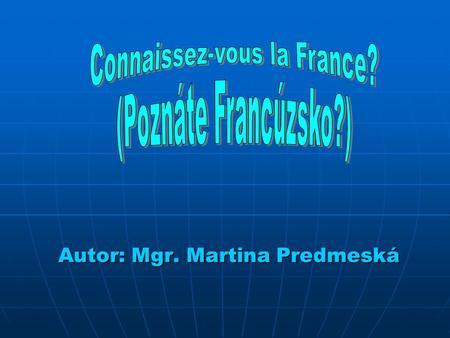 Connaissez-vous la France?
(Poznáte Francúzsko?)

Autor: Mgr. Martina Predmeská